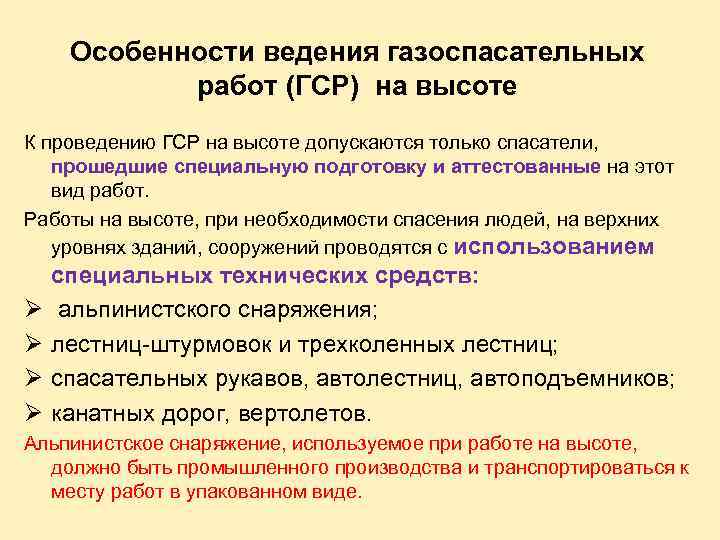 Особенности ведения газоспасательных работ (ГСР) на высоте

К проведению ГСР на высоте допускаются только спасатели, прошедшие специальную подготовку и аттестованные на этот вид работ.

Работы на высоте, при необходимости спасения людей, на верхних уровнях зданий, сооружений проводятся с использованием специальных технических средств:

➢ альпинистского снаряжения;
➢ лестниц-штурмовок и трехколенных лестниц;
➢ спасательных рукавов, автолестниц, автоподъемников;
➢ канатных дорог, вертолетов.

Альпинистское снаряжение, используемое при работе на высоте, должно быть промышленного производства и транспортироваться к месту работ в упакованном виде.